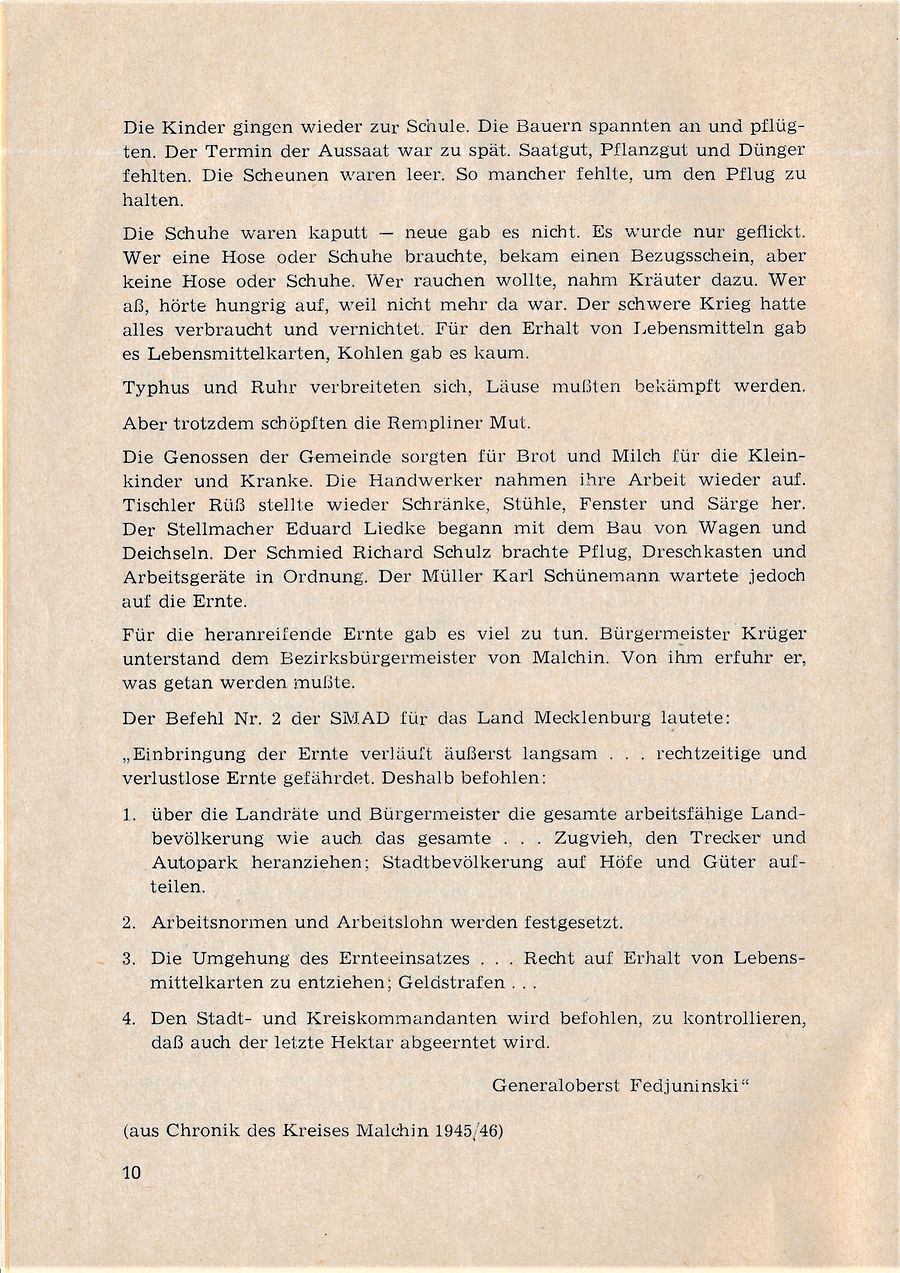 Die Kinder gingen wieder zur Schule. Die Bauern spannten an und pflügten. Der Termin der Aussaat war zu spät. Saatgut, Pflanzgut und Dünger fehlten. Die Scheunen waren leer. So mancher fehlte, um den Pflug zu halten.

Die Schuhe waren kaputt — neue gab es nicht. Es wurde nur geflickt. Wer eine Hose oder Schuhe brauchte, bekam einen Bezugsschein, aber keine Hose oder Schuhe. Wer rauchen wollte, nahm Kräuter dazu. Wer aß, hörte hungrig auf, weil nicht mehr da war. Der schwere Krieg hatte alles verbraucht und vernichtet. Für den Erhalt von Lebensmitteln gab es Lebensmittelkarten, Kohlen gab es kaum.

Typhus und Ruhr verbreiteten sich, Läuse mußten bekämpft werden.

Aber trotzdem schöpften die Rempliner Mut.

Die Genossen der Gemeinde sorgten für Brot und Milch für die Kleinkinder und Kranke. Die Handwerker nahmen ihre Arbeit wieder auf. Tischler Rüß stellte wieder Schränke, Stühle, Fenster und Särge her. Der Stellmacher Eduard Liedke begann mit dem Bau von Wagen und Deichseln. Der Schmied Richard Schulz brachte Pflug, Dreschkasten und Arbeitsgeräte in Ordnung. Der Müller Karl Schünemann wartete jedoch auf die Ernte.

Für die heranreifende Ernte gab es viel zu tun. Bürgermeister Krüger unterstand dem Bezirksbürgermeister von Malchin. Von ihm erfuhr er, was getan werden mußte.

Der Befehl Nr. 2 der SMAD für das Land Mecklenburg lautete:

„Einbringung der Ernte verläuft äußerst langsam . . . rechtzeitige und verlustlose Ernte gefährdet. Deshalb befohlen:

1. über die Landräte und Bürgermeister die gesamte arbeitsfähige Landbevölkerung wie auch das gesamte . . . Zugvieh, den Trecker und Autopark heranziehen; Stadtbevölkerung auf Höfe und Güter aufteilen.

2. Arbeitsnormen und Arbeitslohn werden festgesetzt.

3. Die Umgehung des Ernteeinsatzes . . . Recht auf Erhalt von Lebensmittelkarten zu entziehen; Geldstrafen . . .

4. Den Stadt- und Kreiskommandanten wird befohlen, zu kontrollieren, daß auch der letzte Hektar abgeerntet wird.

Generaloberst Fedjuninski“

(aus Chronik des Kreises Malchin 1945/46)

10